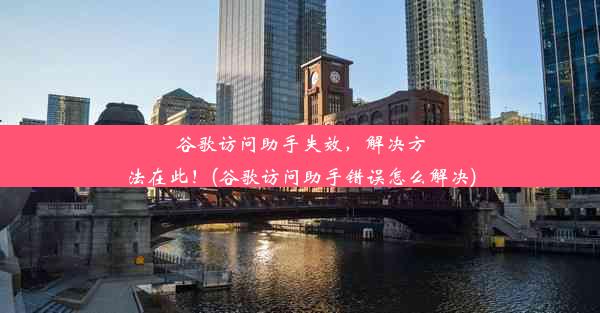 谷歌访问助手失效，解决方法在此！(谷歌访问助手错误怎么解决)